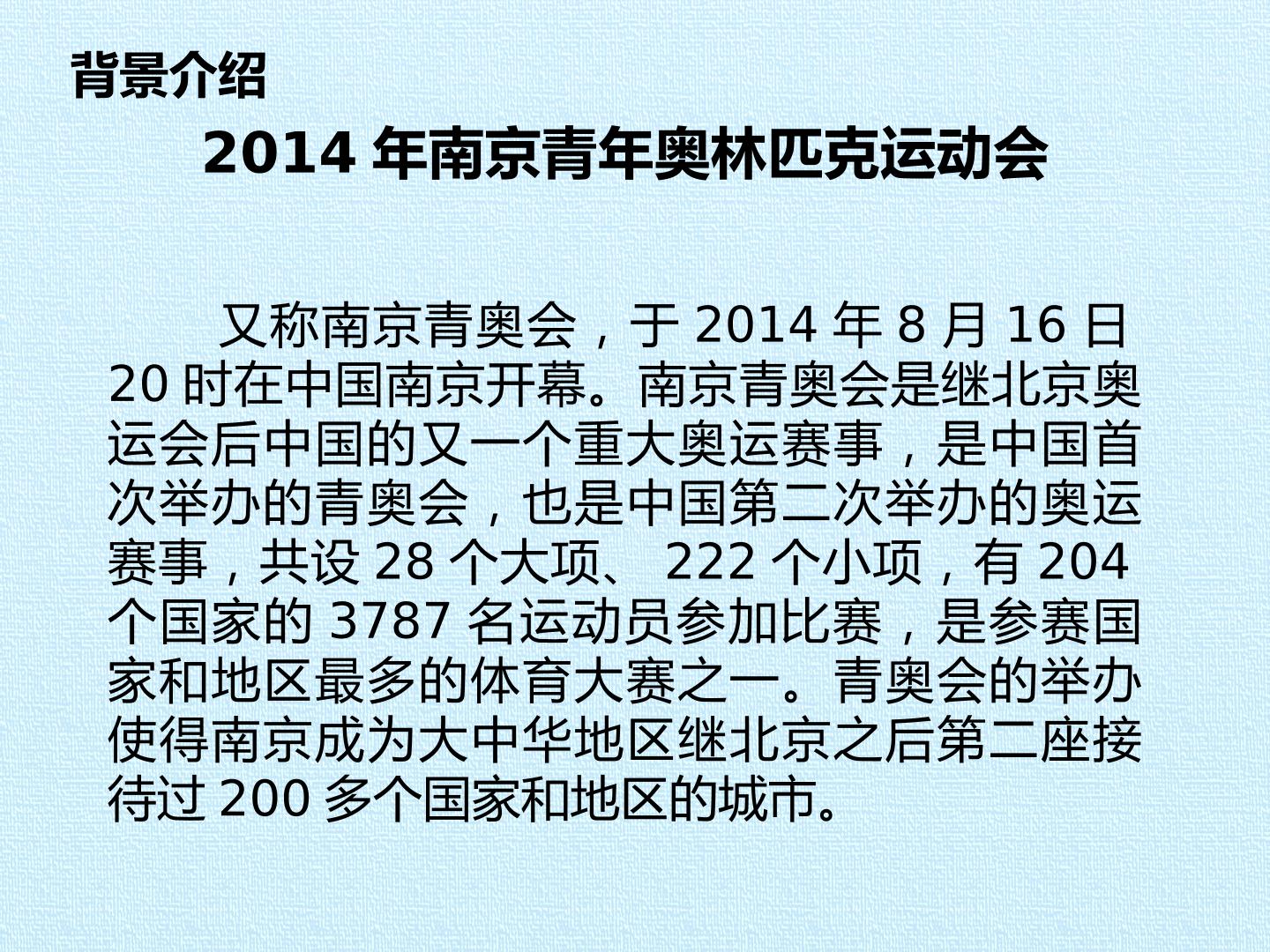 背景介绍

2014年南京青年奥林匹克运动会

又称南京青奥会，于2014年8月16日20时在中国南京开幕。南京青奥会是继北京奥运会后中国的又一个重大奥运赛事，是中国首次举办的青奥会，也是中国第二次举办的奥运赛事，共设28个大项、222个小项，有204个国家的3787名运动员参加比赛，是参赛国家和地区最多的体育大赛之一。青奥会的举办使得南京成为大中华地区继北京之后第二座接待过200多个国家和地区的城市。